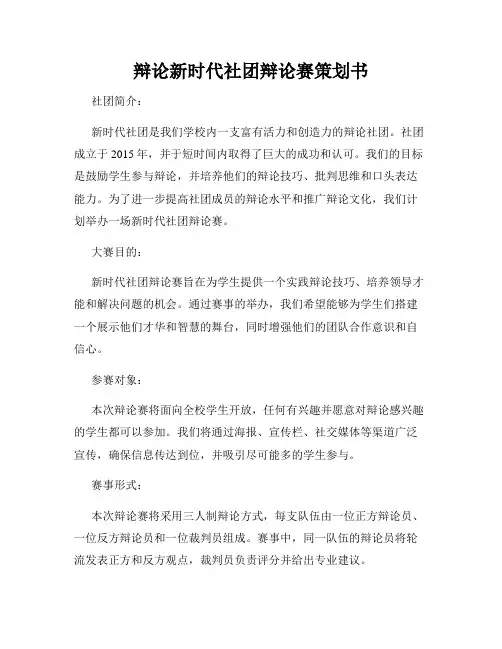 辩论新时代社团辩论赛策划书

社团简介：

新时代社团是我们学校内一支富有活力和创造力的辩论社团。社团成立于 2015 年，并于短时间内取得了巨大的成功和认可。我们的目标是鼓励学生参与辩论，并培养他们的辩论技巧、批判思维和口头表达能力。为了进一步提高社团成员的辩论水平和推广辩论文化，我们计划举办一场新时代社团辩论赛。

大赛目的：

新时代社团辩论赛旨在为学生提供一个实践辩论技巧、培养领导才能和解决问题的机会。通过赛事的举办，我们希望能够为学生们搭建一个展示他们才华和智慧的舞台，同时增强他们的团队合作意识和自信心。

参赛对象：

本次辩论赛将面向全校学生开放，任何有兴趣并愿意对辩论感兴趣的学生都可以参加。我们将通过海报、宣传栏、社交媒体等渠道广泛宣传，确保信息传达到位，并吸引尽可能多的学生参与。

赛事形式：

本次辩论赛将采用三人制辩论方式，每支队伍由一位正方辩论员、一位反方辩论员和一位裁判员组成。赛事中，同一队伍的辩论员将轮流发表正方和反方观点，裁判员负责评分并给出专业建议。